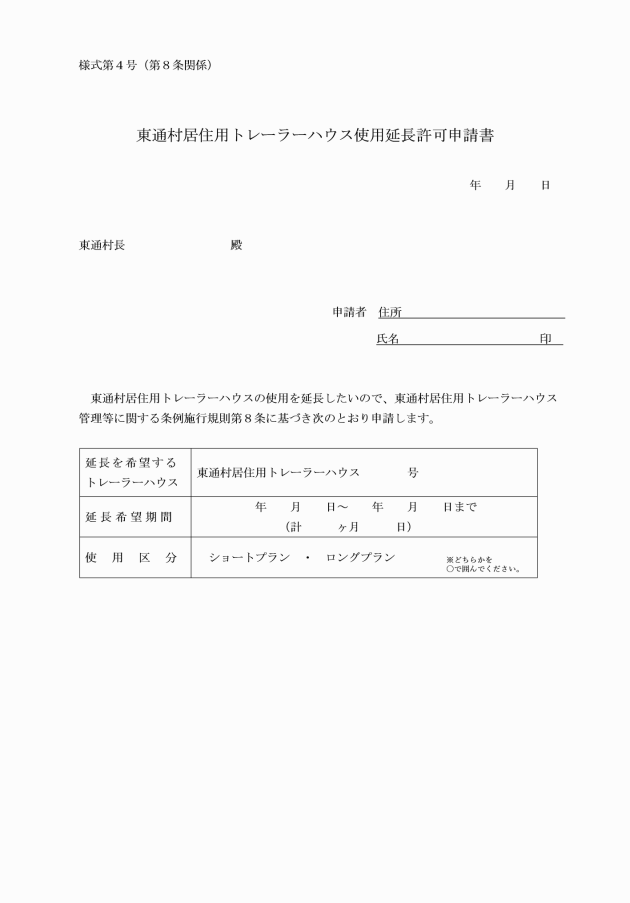 様式第４号（第８条関係）

東通村居住用トレーラーハウス使用延長許可申請書

年　　月　　日

東通村長　　　　　　　　殿

申請者　住所

氏名　　　　　　　　　　印

東通村居住用トレーラーハウスの使用を延長したいので、東通村居住用トレーラーハウス管理等に関する条例施行規則第８条に基づき次のとおり申請します。

| 延長を希望するトレーラーハウス | 東通村居住用トレーラーハウス　　　　号 |
|---|---|
| 延長希望期間 | 年　　月　　日～　　年　　月　　日まで（計　　ヶ月　　日） |
| 使用区分 | ショートプラン　・　ロングプラン　※どちらかを○で囲んでください。 |